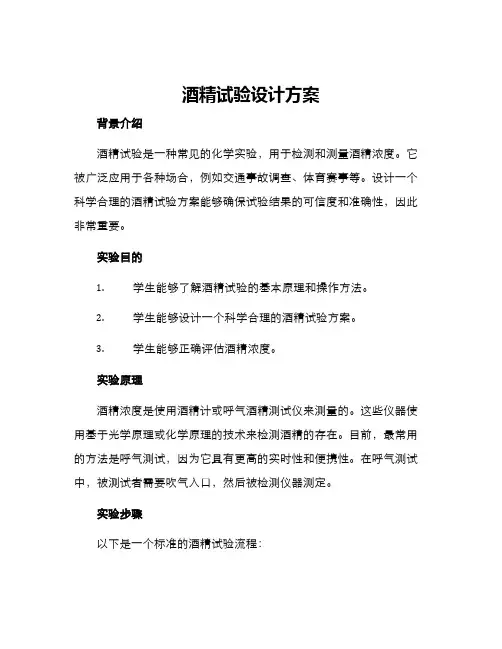 酒精试验设计方案

背景介绍

酒精试验是一种常见的化学实验，用于检测和测量酒精浓度。它被广泛应用于各种场合，例如交通事故调查、体育赛事等。设计一个科学合理的酒精试验方案能够确保试验结果的可信度和准确性，因此非常重要。

实验目的

1. 学生能够了解酒精试验的基本原理和操作方法。

2. 学生能够设计一个科学合理的酒精试验方案。

3. 学生能够正确评估酒精浓度。

实验原理

酒精浓度是使用酒精计或呼气酒精测试仪来测量的。这些仪器使用基于光学原理或化学原理的技术来检测酒精的存在。目前，最常用的方法是呼气测试，因为它具有更高的实时性和便携性。在呼气测试中，被测试者需要吹气入口，然后被检测仪器测定。

实验步骤

以下是一个标准的酒精试验流程：